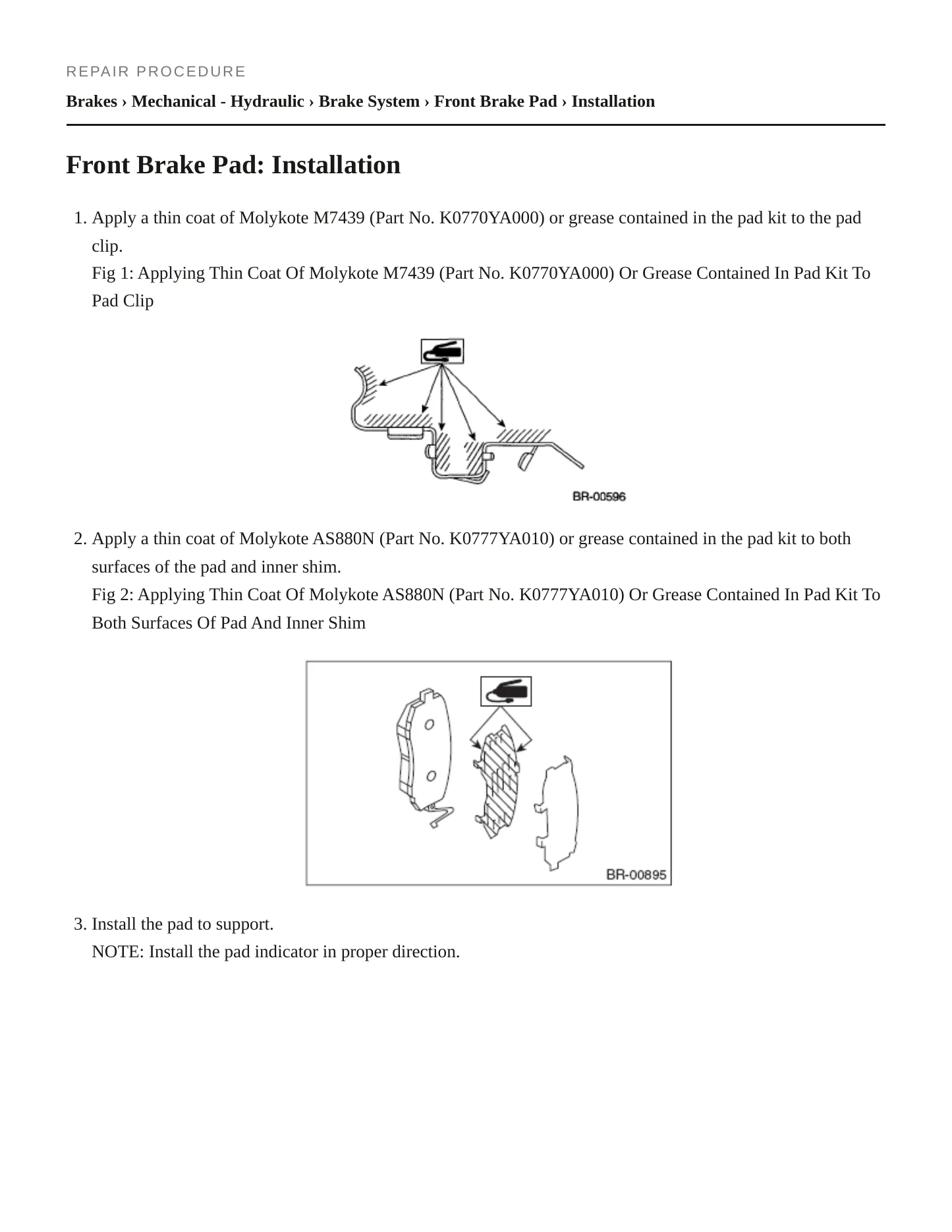 REPAIR PROCEDURE

Brakes › Mechanical - Hydraulic › Brake System › Front Brake Pad › Installation

Front Brake Pad: Installation

1. Apply a thin coat of Molykote M7439 (Part No. K0770YA000) or grease contained in the pad kit to the pad clip.
Fig 1: Applying Thin Coat Of Molykote M7439 (Part No. K0770YA000) Or Grease Contained In Pad Kit To Pad Clip

BR-00596

2. Apply a thin coat of Molykote AS880N (Part No. K0777YA010) or grease contained in the pad kit to both surfaces of the pad and inner shim.
Fig 2: Applying Thin Coat Of Molykote AS880N (Part No. K0777YA010) Or Grease Contained In Pad Kit To Both Surfaces Of Pad And Inner Shim

BR-00895

3. Install the pad to support.
NOTE: Install the pad indicator in proper direction.